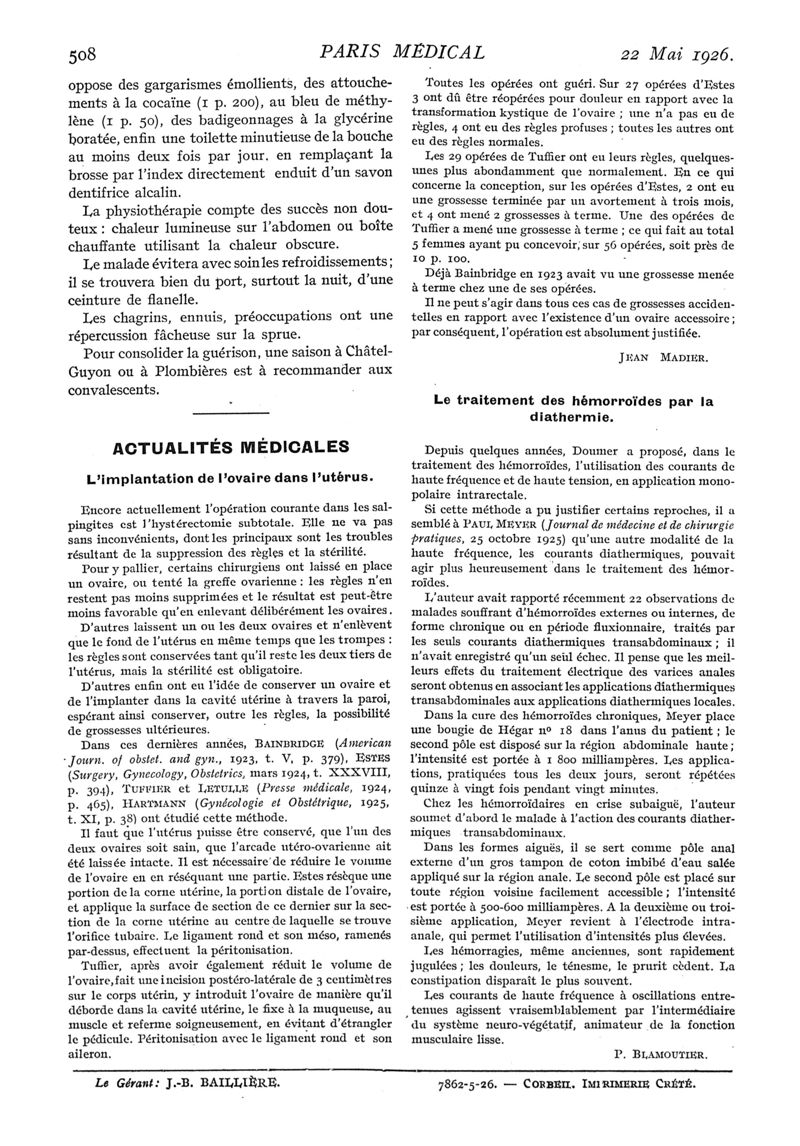 508 PARIS MÉDICAL 22 Mai 1926.

oppose des gargarismes émollients, des attouchements à la cocaïne (1 p. 200), au bleu de méthylène (1 p. 50), des badigeonnages à la glycérine boratée, enfin une toilette minutieuse de la bouche au moins deux fois par jour. en remplaçant la brosse par l'index directement enduit d'un savon dentifrice alcalin.

La physiothérapie compte des succès non douteux : chaleur lumineuse sur l'abdomen ou boîte chauffante utilisant la chaleur obscure.

Le malade évitera avec soin les refroidissements ; il se trouvera bien du port, surtout la nuit, d'une ceinture de flanelle.

Les chagrins, ennuis, préoccupations ont une répercussion fâcheuse sur la sprue.

Pour consolider la guérison, une saison à Châtel-Guyon ou à Plombières est à recommander aux convalescents.

ACTUALITÉS MÉDICALES

L'implantation de l'ovaire dans l'utérus.

Encore actuellement l'opération courante dans les salpingites est l'hystérectomie subtotale. Elle ne va pas sans inconvénients, dont les principaux sont les troubles résultant de la suppression des règles et la stérilité.

Pour y pallier, certains chirurgiens ont laissé en place un ovaire, ou tenté la greffe ovarienne : les règles n'en restent pas moins supprimées et le résultat est peut-être moins favorable qu'en enlevant délibérément les ovaires.

D'autres laissent un ou les deux ovaires et n'enlèvent que le fond de l'utérus en même temps que les trompes : les règles sont conservées tant qu'il reste les deux tiers de l'utérus, mais la stérilité est obligatoire.

D'autres enfin ont eu l'idée de conserver un ovaire et de l'implanter dans la cavité utérine à travers la paroi, espérant ainsi conserver, outre les règles, la possibilité de grossesses ultérieures.

Dans ces dernières années, BAINBRIDGE (American Journ. of obstet. and gyn., 1923, t. V, p. 379), ESTES (Surgery, Gynecology, Obstetrics, mars 1924, t. XXXVIII, p. 394), TUFFIER et LETULLE (Presse médicale, 1924, p. 465), HARTMANN (Gynécologie et Obstétrique, 1925, t. XI, p. 38) ont étudié cette méthode.

Il faut que l'utérus puisse être conservé, que l'un des deux ovaires soit sain, que l'arcade utéro-ovarienne ait été laissée intacte. Il est nécessaire de réduire le volume de l'ovaire en en réséquant une partie. Estes résèque une portion de la corne utérine, la portion distale de l'ovaire, et applique la surface de section de ce dernier sur la section de la corne utérine au centre de laquelle se trouve l'orifice tubaire. Le ligament rond et son méso, ramenés par-dessus, effectuent la péritonisation.

Tuffier, après avoir également réduit le volume de l'ovaire, fait une incision postéro-latérale de 3 centimètres sur le corps utérin, y introduit l'ovaire de manière qu'il déborde dans la cavité utérine, le fixe à la muqueuse, au muscle et referme soigneusement, en évitant d'étrangler le pédicule. Péritonisation avec le ligament rond et son aileron.

Toutes les opérées ont guéri. Sur 27 opérées d'Estes 3 ont dû être réopérées pour douleur en rapport avec la transformation kystique de l'ovaire ; une n'a pas eu de règles, 4 ont eu des règles profuses ; toutes les autres ont eu des règles normales.

Les 29 opérées de Tuffier ont eu leurs règles, quelques-unes plus abondamment que normalement. En ce qui concerne la conception, sur les opérées d'Estes, 2 ont eu une grossesse terminée par un avortement à trois mois, et 4 ont mené 2 grossesses à terme. Une des opérées de Tuffier a mené une grossesse à terme ; ce qui fait au total 5 femmes ayant pu concevoir, sur 56 opérées, soit près de 10 p. 100.

Déjà Bainbridge en 1923 avait vu une grossesse menée à terme chez une de ses opérées.

Il ne peut s'agir dans tous ces cas de grossesses accidentelles en rapport avec l'existence d'un ovaire accessoire ; par conséquent, l'opération est absolument justifiée.

JEAN MADIER.

Le traitement des hémorroïdes par la diathermie.

Depuis quelques années, Doumer a proposé, dans le traitement des hémorroïdes, l'utilisation des courants de haute fréquence et de haute tension, en application monopolaire intrarectale.

Si cette méthode a pu justifier certains reproches, il a semblé à PAUL MEYER (Journal de médecine et de chirurgie pratiques, 25 octobre 1925) qu'une autre modalité de la haute fréquence, les courants diathermiques, pouvait agir plus heureusement dans le traitement des hémorroïdes.

L'auteur avait rapporté récemment 22 observations de malades souffrant d'hémorroïdes externes ou internes, de forme chronique ou en période fluxionnaire, traités par les seuls courants diathermiques transabdominaux ; il n'avait enregistré qu'un seul échec. Il pense que les meilleurs effets du traitement électrique des varices anales seront obtenus en associant les applications diathermiques transabdominales aux applications diathermiques locales.

Dans la cure des hémorroïdes chroniques, Meyer place une bougie de Hégar no 18 dans l'anus du patient ; le second pôle est disposé sur la région abdominale haute ; l'intensité est portée à 1 800 milliampères. Les applications, pratiquées tous les deux jours, seront répétées quinze à vingt fois pendant vingt minutes.

Chez les hémorroïdaires en crise subaiguë, l'auteur soumet d'abord le malade à l'action des courants diathermiques transabdominaux.

Dans les formes aiguës, il se sert comme pôle anal externe d'un gros tampon de coton imbibé d'eau salée appliqué sur la région anale. Le second pôle est placé sur toute région voisine facilement accessible ; l'intensité est portée à 500-600 milliampères. A la deuxième ou troisième application, Meyer revient à l'électrode intra-anale, qui permet l'utilisation d'intensités plus élevées.

Les hémorragies, même anciennes, sont rapidement jugulées ; les douleurs, le ténesme, le prurit cèdent. La constipation disparaît le plus souvent.

Les courants de haute fréquence à oscillations entretenues agissent vraisemblablement par l'intermédiaire du système neuro-végétatif, animateur de la fonction musculaire lisse.

P. BLAMOUTIER.

Le Gérant : J.-B. BAILLIÈRE. 7862-5-26. — CORBEIL. IMPRIMERIE CRÉTÉ.